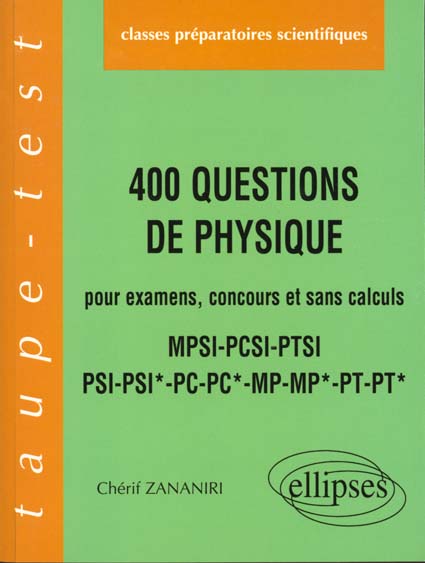 taupe-test

classes préparatoires scientifiques

400 QUESTIONS DE PHYSIQUE

pour examens, concours et sans calculs

MPSI-PCSI-PTSI

PSI-PSI*-PC-PC*-MP-MP*-PT-PT*

Chérif ZANANIRI

ellipses